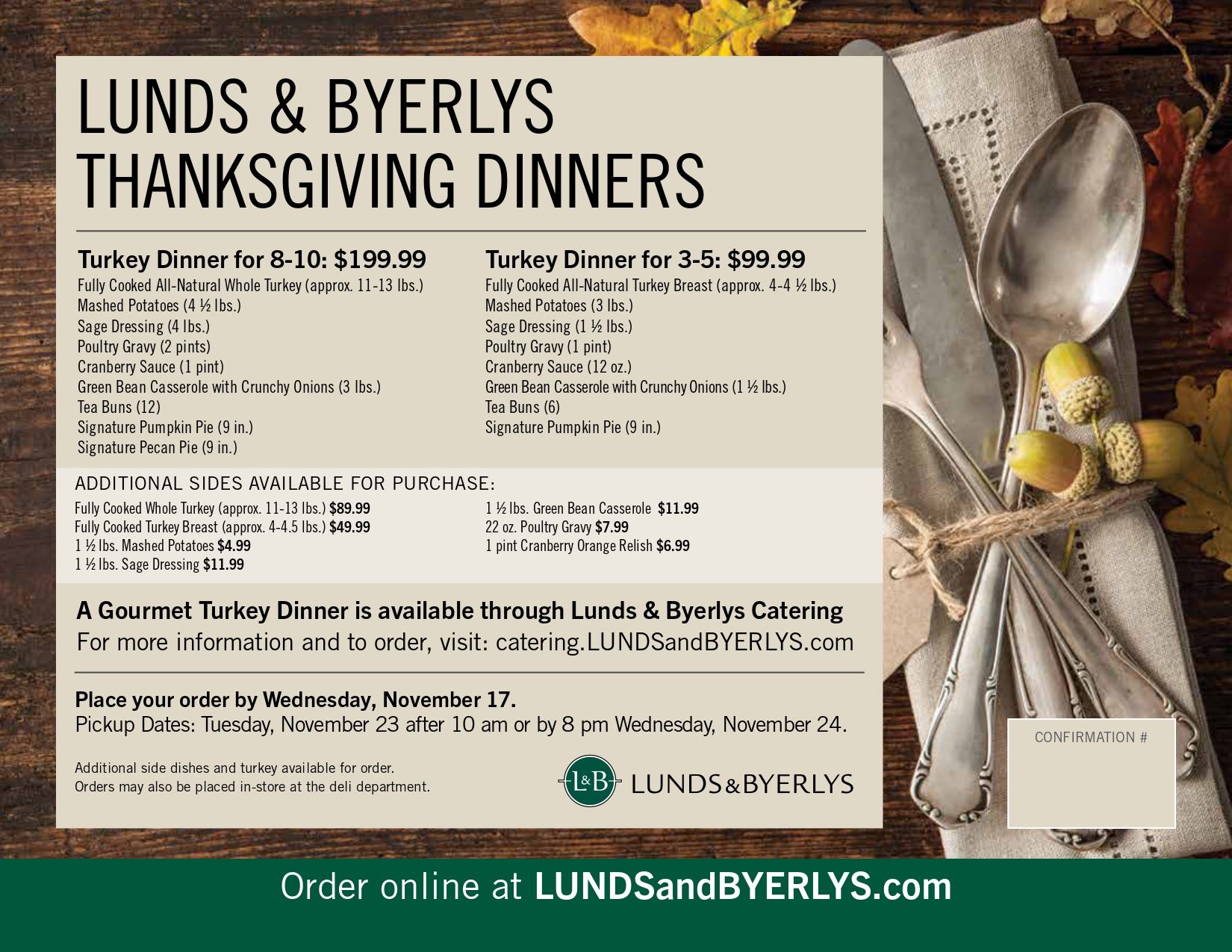 LUNDS & BYERLYS THANKSGIVING DINNERS

Turkey Dinner for 8-10: $199.99
Fully Cooked All-Natural Whole Turkey (approx. 11-13 lbs.)
Mashed Potatoes (4 ½ lbs.)
Sage Dressing (4 lbs.)
Poultry Gravy (2 pints)
Cranberry Sauce (1 pint)
Green Bean Casserole with Crunchy Onions (3 lbs.)
Tea Buns (12)
Signature Pumpkin Pie (9 in.)
Signature Pecan Pie (9 in.)

Turkey Dinner for 3-5: $99.99
Fully Cooked All-Natural Turkey Breast (approx. 4-4 ½ lbs.)
Mashed Potatoes (3 lbs.)
Sage Dressing (1 ½ lbs.)
Poultry Gravy (1 pint)
Cranberry Sauce (12 oz.)
Green Bean Casserole with Crunchy Onions (1 ½ lbs.)
Tea Buns (6)
Signature Pumpkin Pie (9 in.)

ADDITIONAL SIDES AVAILABLE FOR PURCHASE:
Fully Cooked Whole Turkey (approx. 11-13 lbs.) $89.99
Fully Cooked Turkey Breast (approx. 4-4.5 lbs.) $49.99
1 ½ lbs. Mashed Potatoes $4.99
1 ½ lbs. Sage Dressing $11.99

1 ½ lbs. Green Bean Casserole $11.99
22 oz. Poultry Gravy $7.99
1 pint Cranberry Orange Relish $6.99

A Gourmet Turkey Dinner is available through Lunds & Byerlys Catering
For more information and to order, visit: catering.LUNDSandBYERLYS.com

Place your order by Wednesday, November 17.
Pickup Dates: Tuesday, November 23 after 10 am or by 8 pm Wednesday, November 24.

Additional side dishes and turkey available for order.
Orders may also be placed in-store at the deli department.

L&B LUNDS&BYERLYS

CONFIRMATION #

Order online at LUNDSandBYERLYS.com